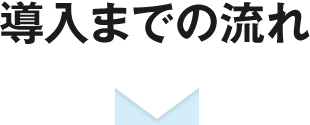 導入までの流れ